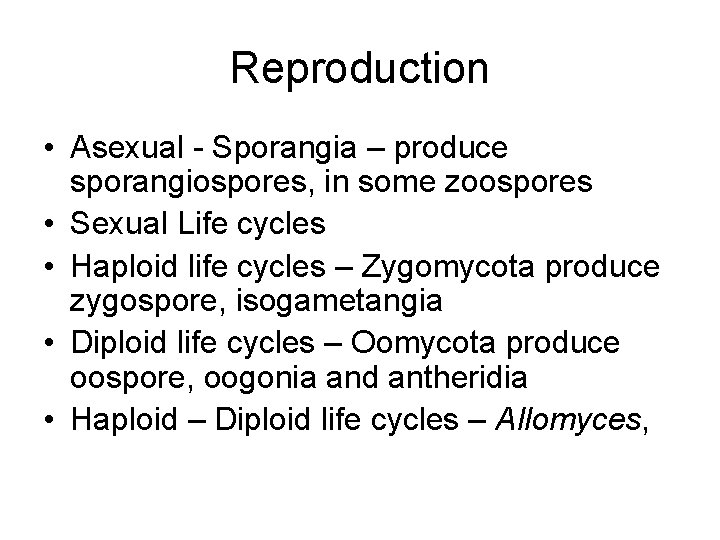 Reproduction

• Asexual - Sporangia – produce sporangiospores, in some zoospores
• Sexual Life cycles
• Haploid life cycles – Zygomycota produce zygospore, isogametangia
• Diploid life cycles – Oomycota produce oospore, oogonia and antheridia
• Haploid – Diploid life cycles – Allomyces,